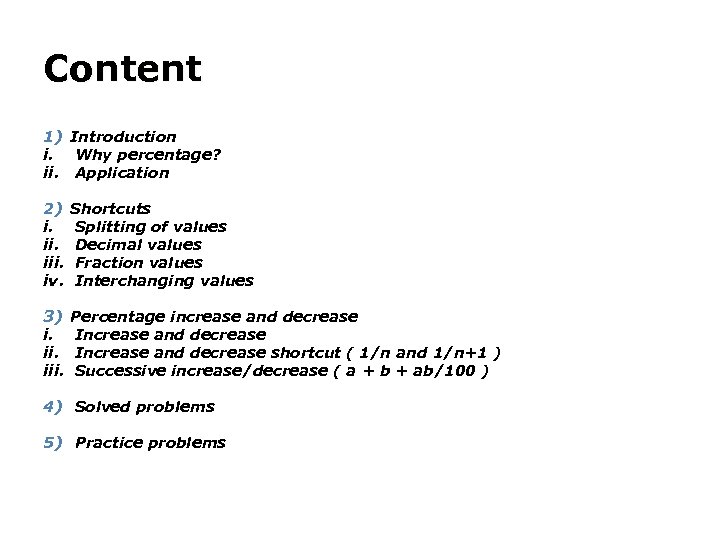 Content

1) Introduction
i. Why percentage?
ii. Application

2) Shortcuts
i. Splitting of values
ii. Decimal values
iii. Fraction values
iv. Interchanging values

3) Percentage increase and decrease
i. Increase and decrease
ii. Increase and decrease shortcut ( 1/n and 1/n+1 )
iii. Successive increase/decrease ( a + b + ab/100 )

4) Solved problems

5) Practice problems